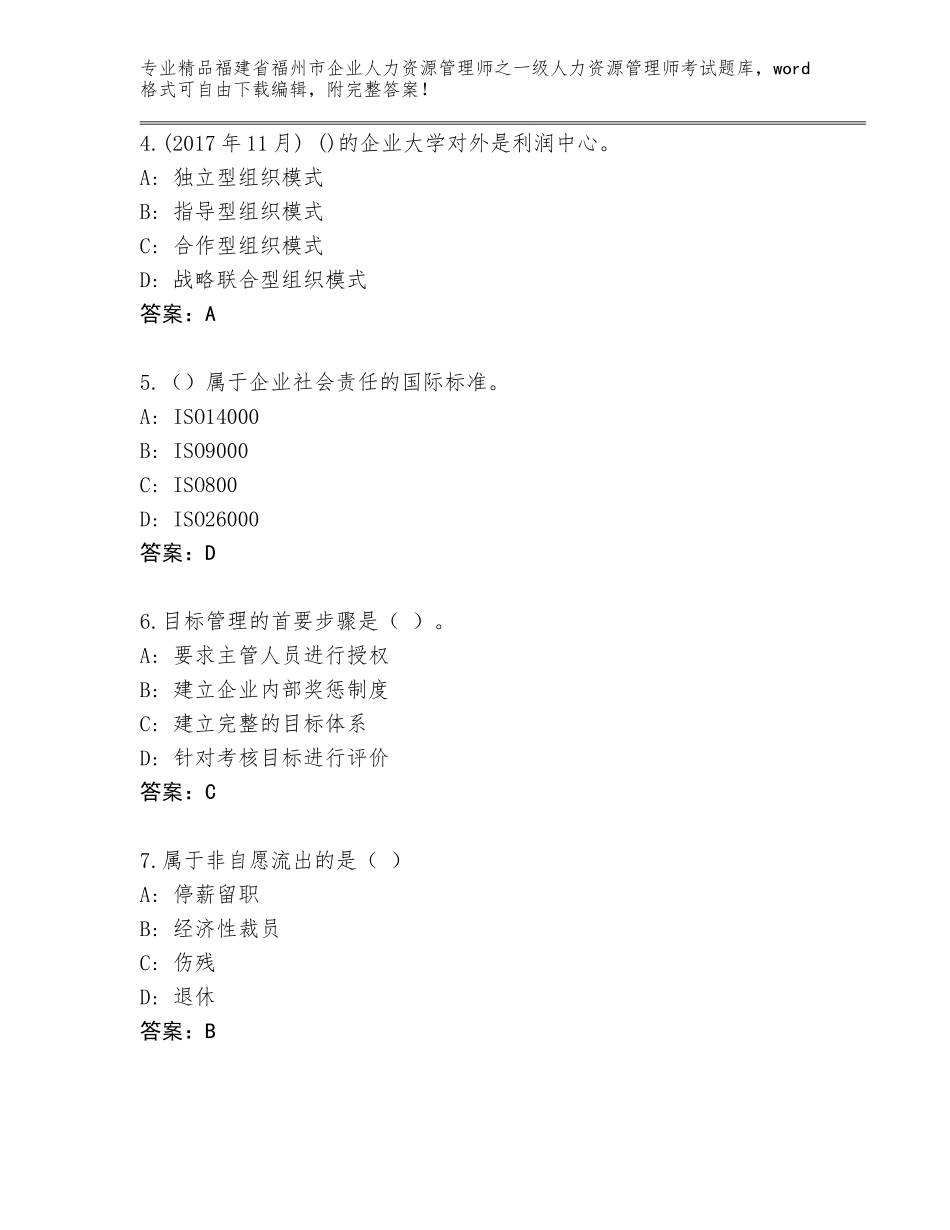 专业精品福建省福州市企业人力资源管理师之一级人力资源管理师考试题库，word格式可自由下载编辑，附完整答案！

4.(2017年11月) ()的企业大学对外是利润中心。
A: 独立型组织模式
B: 指导型组织模式
C: 合作型组织模式
D: 战略联合型组织模式
答案：A

5.（）属于企业社会责任的国际标准。
A: ISO14000
B: ISO9000
C: ISO800
D: ISO26000
答案：D

6.目标管理的首要步骤是（ ）。
A: 要求主管人员进行授权
B: 建立企业内部奖惩制度
C: 建立完整的目标体系
D: 针对考核目标进行评价
答案：C

7.属于非自愿流出的是（ ）
A: 停薪留职
B: 经济性裁员
C: 伤残
D: 退休
答案：B